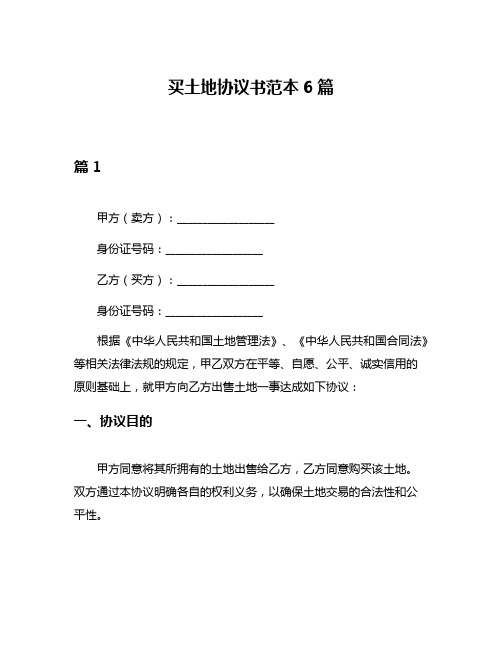 买土地协议书范本 6 篇

篇 1

甲方（卖方）：__________________

身份证号码：__________________

乙方（买方）：__________________

身份证号码：__________________

根据《中华人民共和国土地管理法》、《中华人民共和国合同法》等相关法律法规的规定，甲乙双方在平等、自愿、公平、诚实信用的原则基础上，就甲方向乙方出售土地一事达成如下协议：

一、协议目的

甲方同意将其所拥有的土地出售给乙方，乙方同意购买该土地。双方通过本协议明确各自的权利义务，以确保土地交易的合法性和公平性。